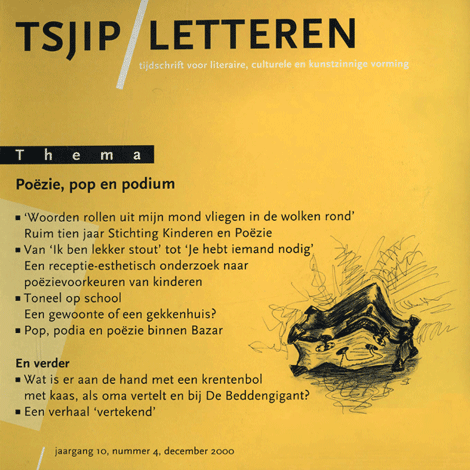 TSJIP/LETTEREN

tijdschrift voor literaire, culturele en kunstzinnige vorming

Thema

Poëzie, pop en podium

▪ 'Woorden rollen uit mijn mond vliegen in de wolken rond'
Ruim tien jaar Stichting Kinderen en Poëzie
▪ Van 'Ik ben lekker stout' tot 'Je hebt iemand nodig'
Een receptie-esthetisch onderzoek naar poëzievoorkeuren van kinderen
▪ Toneel op school
Een gewoonte of een gekkenhuis?
▪ Pop, podia en poëzie binnen Bazar

En verder
▪ Wat is er aan de hand met een krentenbol met kaas, als oma vertelt en bij De Beddengigant?
▪ Een verhaal 'vertekend'

jaargang 10, nummer 4, december 2000